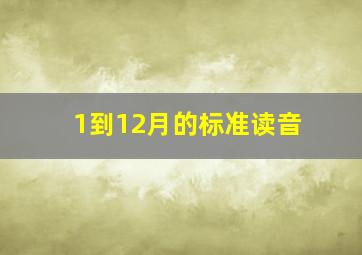 1到12月的标准读音